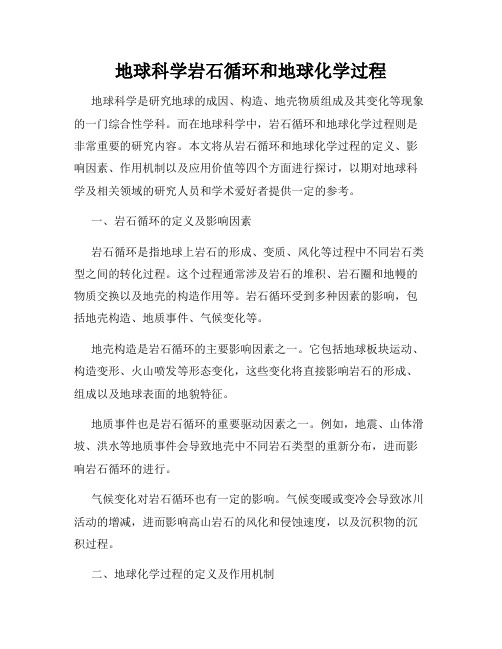 地球科学岩石循环和地球化学过程

地球科学是研究地球的成因、构造、地壳物质组成及其变化等现象的一门综合性学科。而在地球科学中，岩石循环和地球化学过程则是非常重要的研究内容。本文将从岩石循环和地球化学过程的定义、影响因素、作用机制以及应用价值等四个方面进行探讨，以期对地球科学及相关领域的研究人员和学术爱好者提供一定的参考。

一、岩石循环的定义及影响因素

岩石循环是指地球上岩石的形成、变质、风化等过程中不同岩石类型之间的转化过程。这个过程通常涉及岩石的堆积、岩石圈和地幔的物质交换以及地壳的构造作用等。岩石循环受到多种因素的影响，包括地壳构造、地质事件、气候变化等。

地壳构造是岩石循环的主要影响因素之一。它包括地球板块运动、构造变形、火山喷发等形态变化，这些变化将直接影响岩石的形成、组成以及地球表面的地貌特征。

地质事件也是岩石循环的重要驱动因素之一。例如，地震、山体滑坡、洪水等地质事件会导致地壳中不同岩石类型的重新分布，进而影响岩石循环的进行。

气候变化对岩石循环也有一定的影响。气候变暖或变冷会导致冰川活动的增减，进而影响高山岩石的风化和侵蚀速度，以及沉积物的沉积过程。

二、地球化学过程的定义及作用机制